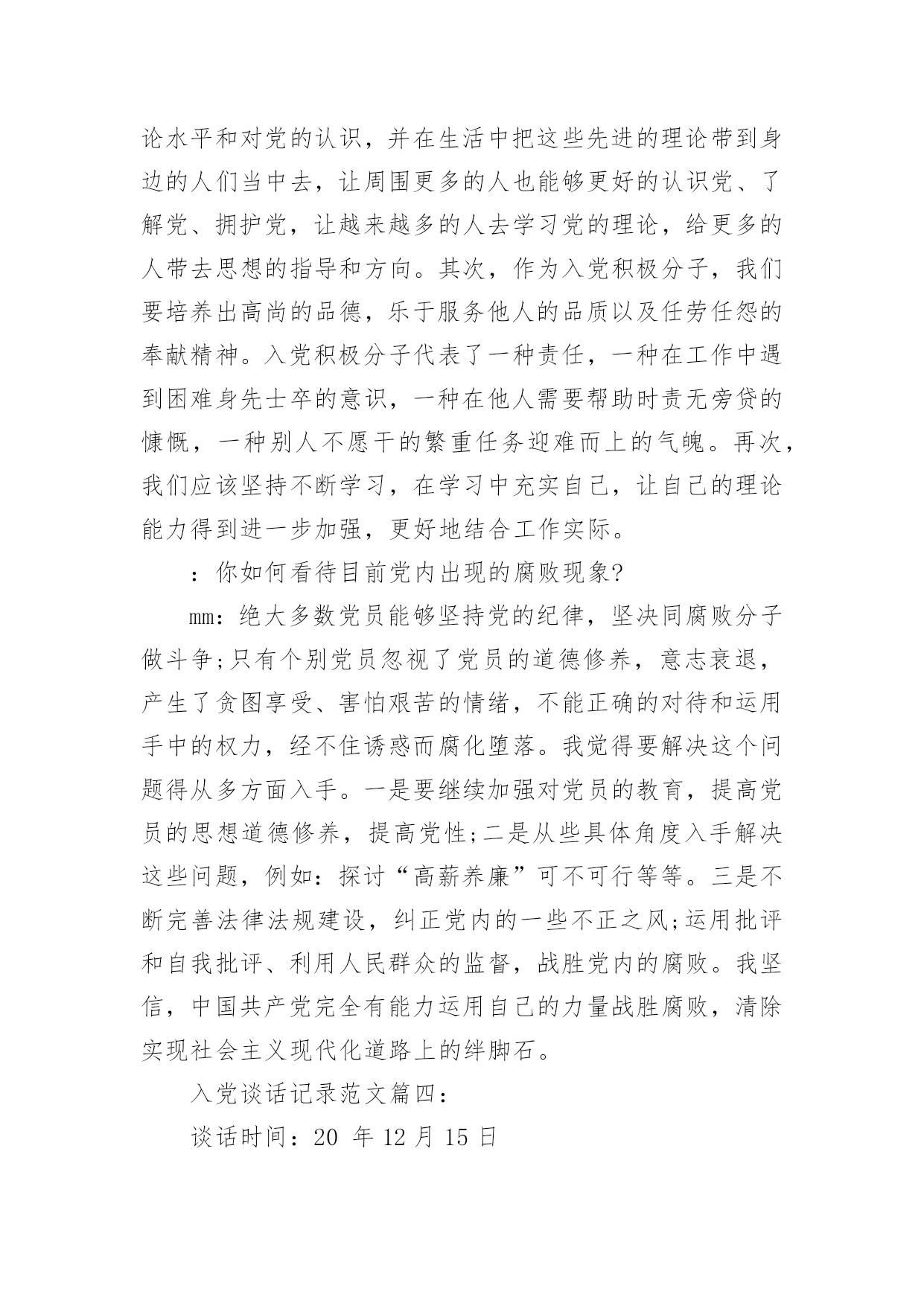 论水平和对党的认识，并在生活中把这些先进的理论带到身边的人们当中去，让周围更多的人也能够更好的认识党、了解党、拥护党，让越来越多的人去学习党的理论，给更多的人带去思想的指导和方向。其次，作为入党积极分子，我们要培养出高尚的品德，乐于服务他人的品质以及任劳任怨的奉献精神。入党积极分子代表了一种责任，一种在工作中遇到困难身先士卒的意识，一种在他人需要帮助时责无旁贷的慷慨，一种别人不愿干的繁重任务迎难而上的气魄。再次，我们应该坚持不断学习，在学习中充实自己，让自己的理论能力得到进一步加强，更好地结合工作实际。

：你如何看待目前党内出现的腐败现象?

mm：绝大多数党员能够坚持党的纪律，坚决同腐败分子做斗争;只有个别党员忽视了党员的道德修养，意志衰退，产生了贪图享受、害怕艰苦的情绪，不能正确的对待和运用手中的权力，经不住诱惑而腐化堕落。我觉得要解决这个问题得从多方面入手。一是要继续加强对党员的教育，提高党员的思想道德修养，提高党性;二是从些具体角度入手解决这些问题，例如：探讨“高薪养廉”可不可行等等。三是不断完善法律法规建设，纠正党内的一些不正之风;运用批评和自我批评、利用人民群众的监督，战胜党内的腐败。我坚信，中国共产党完全有能力运用自己的力量战胜腐败，清除实现社会主义现代化道路上的绊脚石。

入党谈话记录范文篇四：

谈话时间：20 年 12 月 15 日